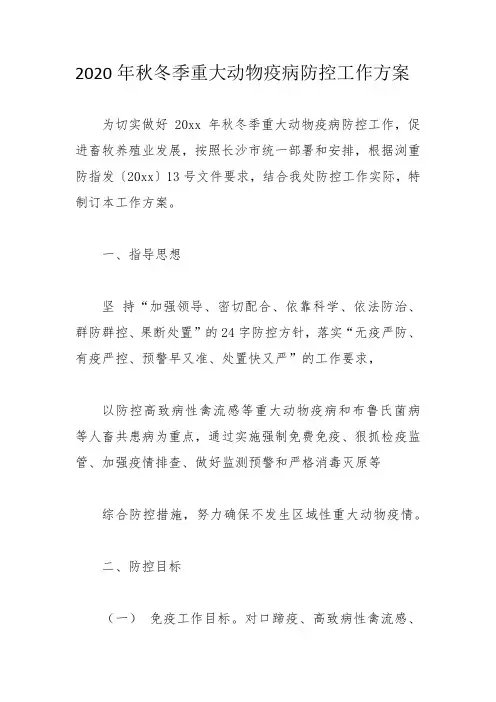 2020 年秋冬季重大动物疫病防控工作方案

为切实做好 20xx 年秋冬季重大动物疫病防控工作，促进畜牧养殖业发展，按照长沙市统一部署和安排，根据浏重防指发〔20xx〕13 号文件要求，结合我处防控工作实际，特制订本工作方案。

一、指导思想

坚 持“加强领导、密切配合、依靠科学、依法防治、群防群控、果断处置”的 24 字防控方针，落实“无疫严防、有疫严控、预警早又准、处置快又严”的工作要求，

以防控高致病性禽流感等重大动物疫病和布鲁氏菌病等人畜共患病为重点，通过实施强制免费免疫、狠抓检疫监管、加强疫情排查、做好监测预警和严格消毒灭原等

综合防控措施，努力确保不发生区域性重大动物疫情。

二、防控目标

（一） 免疫工作目标。对口蹄疫、高致病性禽流感、